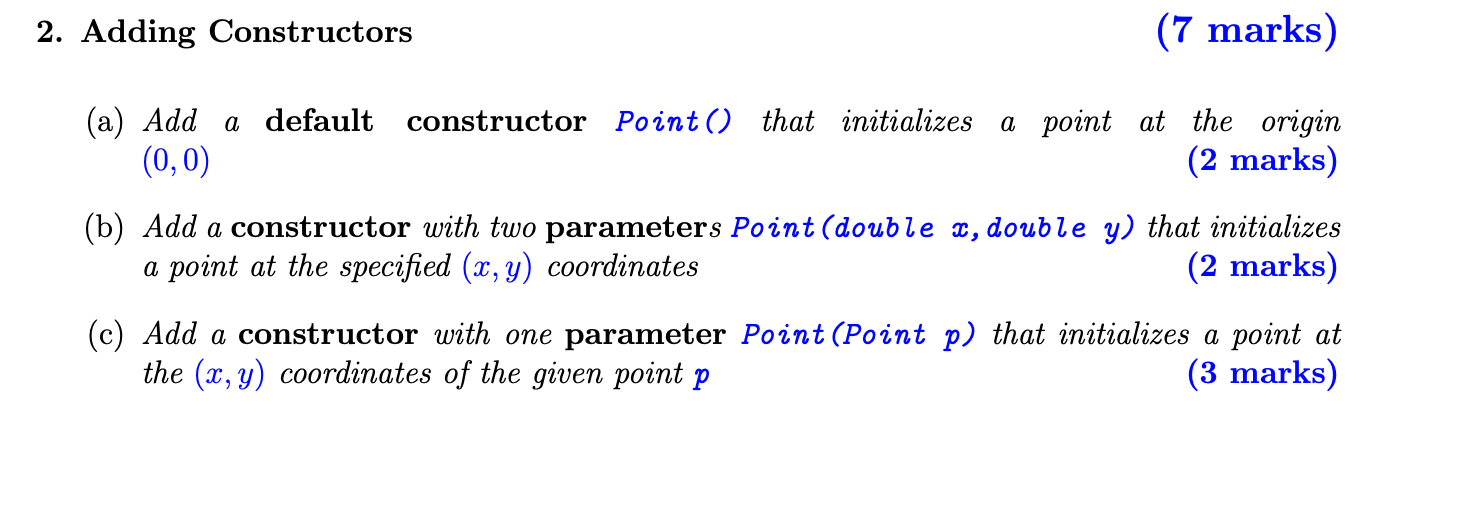 2. Adding Constructors (7 marks)

(a) Add a default constructor Point() that initializes a point at the origin $(0, 0)$ (2 marks)

(b) Add a constructor with two parameters Point(double x,double y) that initializes a point at the specified $(x, y)$ coordinates (2 marks)

(c) Add a constructor with one parameter Point(Point p) that initializes a point at the $(x, y)$ coordinates of the given point p (3 marks)